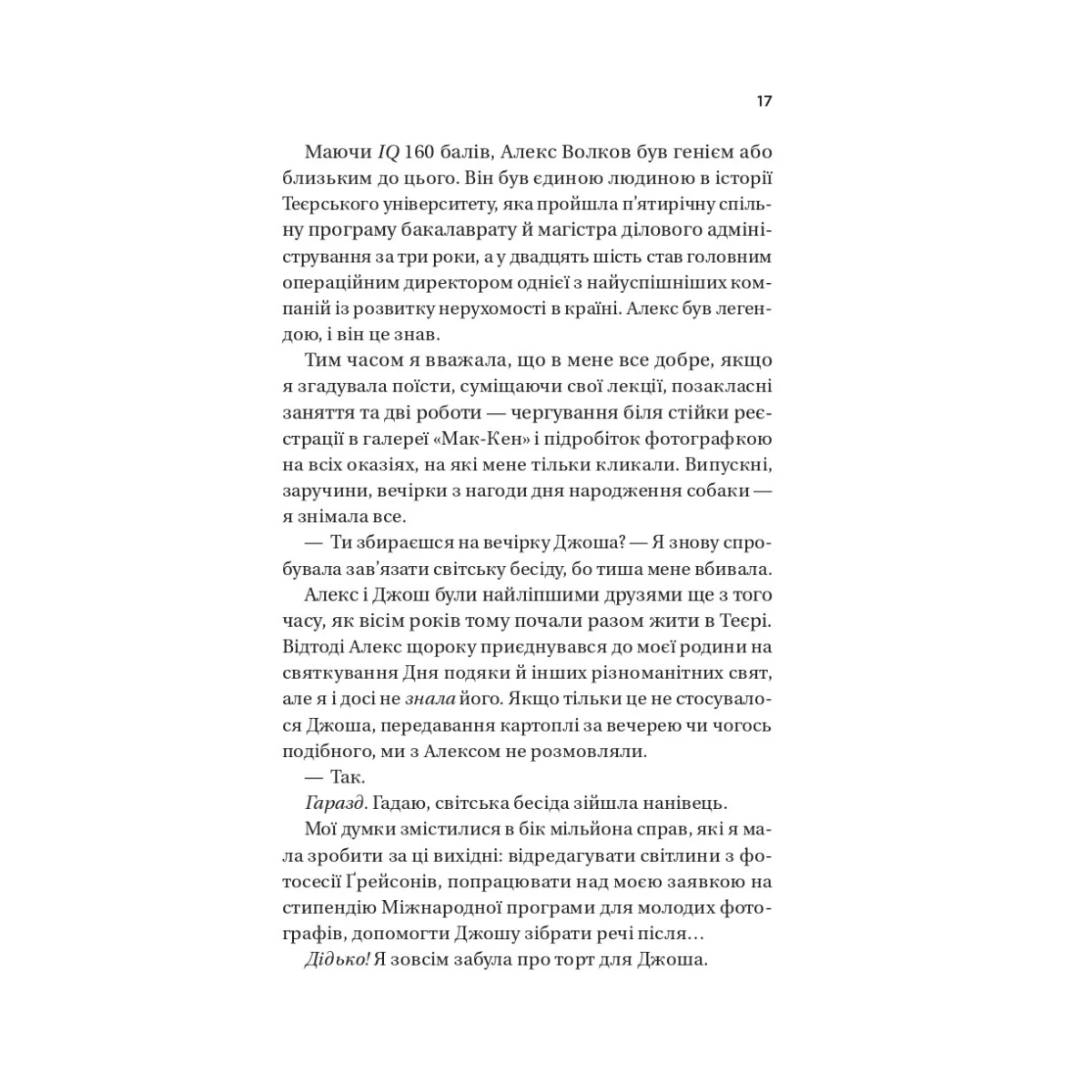 17

Маючи IQ 160 балів, Алекс Волков був генієм або близьким до цього. Він був єдиною людиною в історії Теєрського університету, яка пройшла п'ятирічну спільну програму бакалаврату й магістра ділового адміністрування за три роки, а у двадцять шість став головним операційним директором однієї з найуспішніших компаній із розвитку нерухомості в країні. Алекс був легендою, і він це знав.

Тим часом я вважала, що в мене все добре, якщо я згадувала поїсти, суміщаючи свої лекції, позакласні заняття та дві роботи — чергування біля стійки реєстрації в галереї «Мак-Кен» і підробіток фотографкою на всіх оказіях, на які мене тільки кликали. Випускні, заручини, вечірки з нагоди дня народження собаки — я знімала все.

— Ти збираєшся на вечірку Джоша? — Я знову спробувала зав'язати світську бесіду, бо тиша мене вбивала.

Алекс і Джош були найліпшими друзями ще з того часу, як вісім років тому почали разом жити в Теєрі. Відтоді Алекс щороку приєднувався до моєї родини на святкування Дня подяки й інших різноманітних свят, але я і досі не знала його. Якщо тільки це не стосувалося Джоша, передавання картоплі за вечерею чи чогось подібного, ми з Алексом не розмовляли.

— Так.

Гаразд. Гадаю, світська бесіда зійшла нанівець.

Мої думки змістилися в бік мільйона справ, які я мала зробити за ці вихідні: відредагувати світлини з фотосесії Ґрейсонів, попрацювати над моєю заявкою на стипендію Міжнародної програми для молодих фотографів, допомогти Джошу зібрати речі після…

Дідько! Я зовсім забула про торт для Джоша.